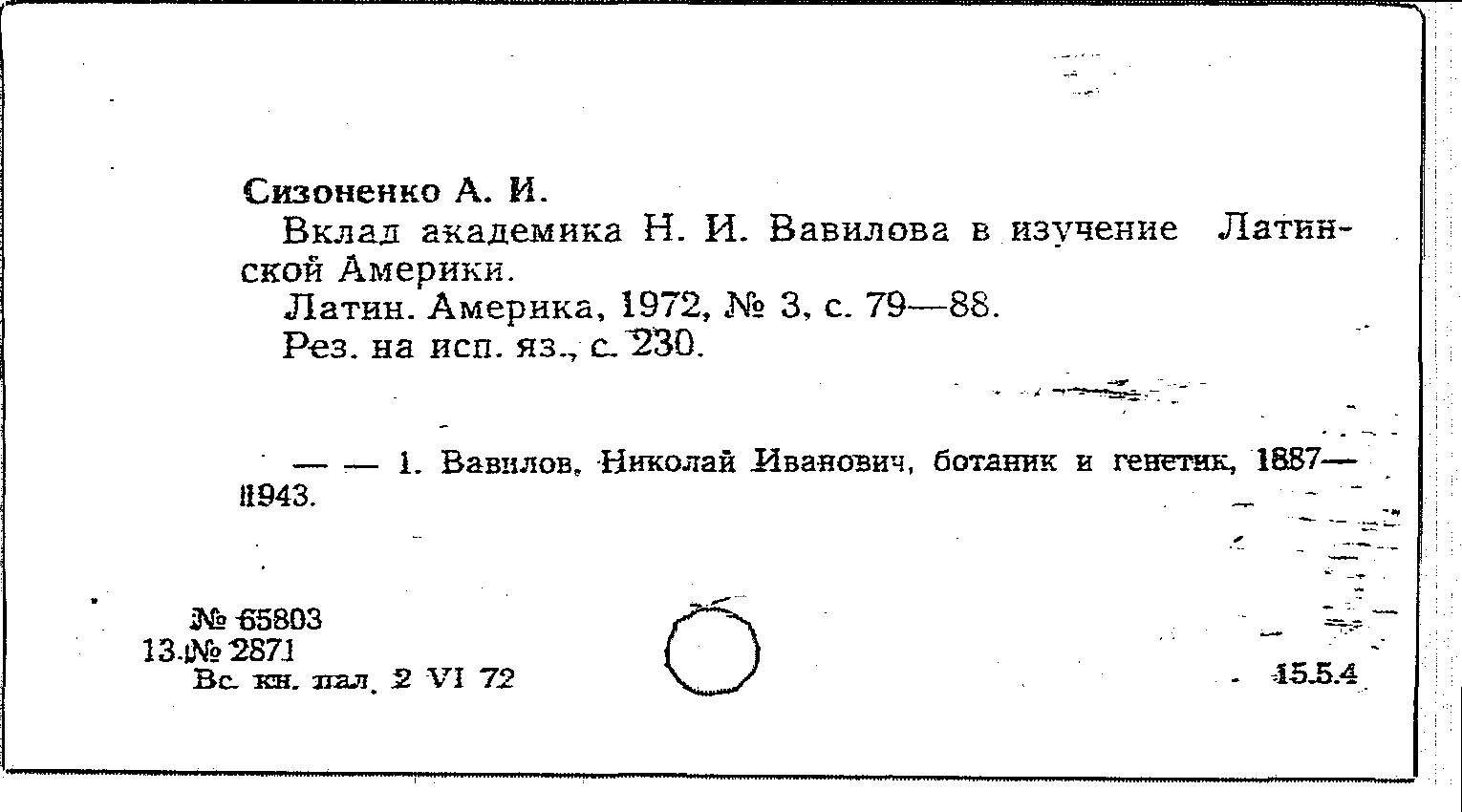 Сизоненко А. И.

Вклад академика Н. И. Вавилова в изучение Латинской Америки.

Латин. Америка, 1972, № 3, с. 79—88.

Рез. на исп. яз., с. 230.

— — 1. Вавилов, Николай Иванович, ботаник и генетик, 1887—1943.

№ 65803
13 № 2871
Вс. кн. пал. 2 VI 72

15.5.4